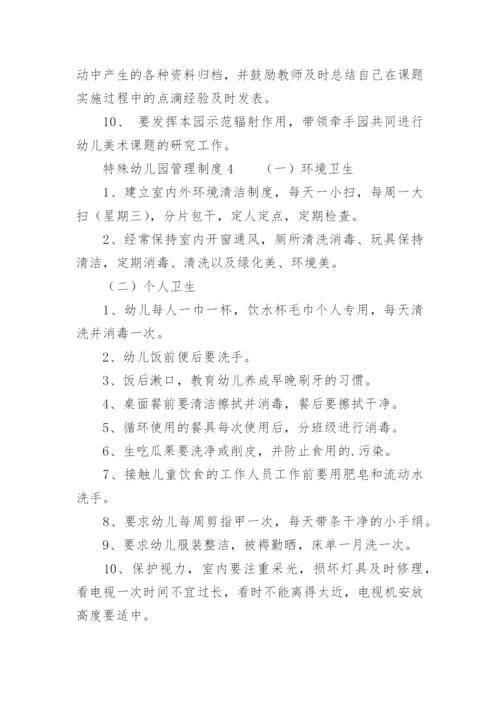 动中产生的各种资料归档，并鼓励教师及时总结自己在课题实施过程中的点滴经验及时发表。

10、 要发挥本园示范辐射作用，带领牵手园共同进行幼儿美术课题的研究工作。

特殊幼儿园管理制度 4　　（一）环境卫生

1、建立室内外环境清洁制度，每天一小扫，每周一大扫（星期三），分片包干，定人定点，定期检查。

2、经常保持室内开窗通风，厕所清洗消毒、玩具保持清洁，定期消毒、清洗以及绿化美、环境美。

（二）个人卫生

1、幼儿每人一巾一杯，饮水杯毛巾个人专用，每天清洗并消毒一次。

2、幼儿饭前便后要洗手。

3、饭后漱口，教育幼儿养成早晚刷牙的习惯。

4、桌面餐前要清洁擦拭并消毒，餐后要擦拭干净。

5、循环使用的餐具每次使用后，分班级进行消毒。

6、生吃瓜果要洗净或削皮，并防止食用的.污染。

7、接触儿童饮食的工作人员工作前要用肥皂和流动水洗手。

8、要求幼儿每周剪指甲一次，每天带条干净的小手绢。

9、要求幼儿服装整洁，被褥勤晒，床单一月洗一次。

10、保护视力，室内要注重采光，损坏灯具及时修理，看电视一次时间不宜过长，看时不能离得太近，电视机安放高度要适中。